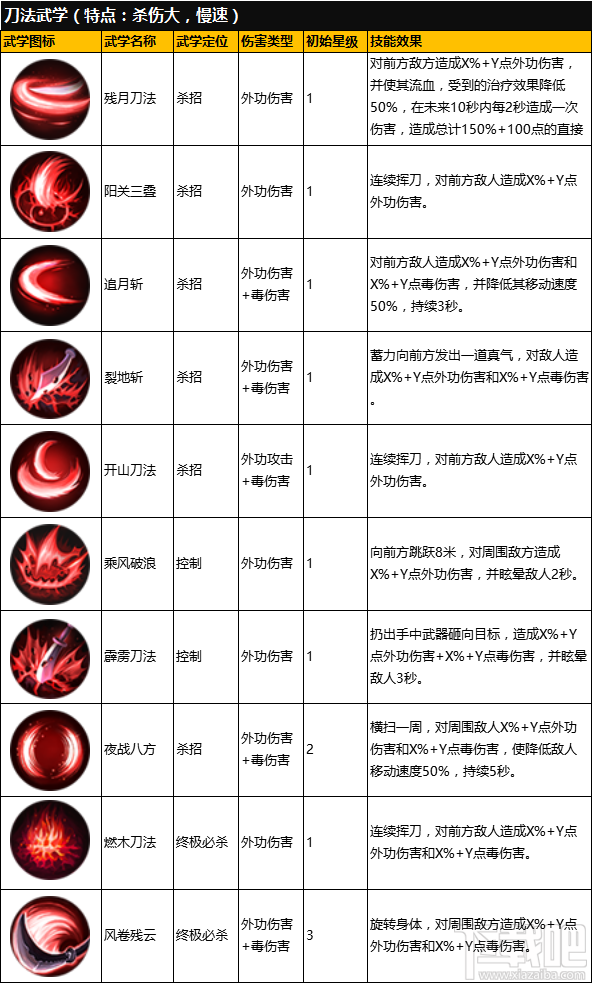 刀法武学（特点：杀伤大，慢速）

| 武学图标 | 武学名称 | 武学定位 | 伤害类型 | 初始星级 | 技能效果 |
|---|---|---|---|---|---|
| | 残月刀法 | 杀招 | 外功伤害 | 1 | 对前方敌方造成X%+Y点外功伤害，并使其流血，受到的治疗效果降低50%，在未来10秒内每2秒造成一次伤害，造成总计150%+100点的直接 |
| | 阳关三叠 | 杀招 | 外功伤害 | 1 | 连续挥刀，对前方敌人造成X%+Y点外功伤害。 |
| | 追月斩 | 杀招 | 外功伤害+毒伤害 | 1 | 对前方敌人造成X%+Y点外功伤害和X%+Y点毒伤害，并降低其移动速度50%，持续3秒。 |
| | 裂地斩 | 杀招 | 外功伤害+毒伤害 | 1 | 蓄力向前方发出一道真气，对敌人造成X%+Y点外功伤害和X%+Y点毒伤害。 |
| | 开山刀法 | 杀招 | 外功攻击+毒伤害 | 1 | 连续挥刀，对前方敌人造成X%+Y点外功伤害。 |
| | 乘风破浪 | 控制 | 外功伤害 | 1 | 向前方跳跃8米，对周围敌方造成X%+Y点外功伤害，并眩晕敌人2秒。 |
| | 霹雳刀法 | 控制 | 外功伤害 | 1 | 扔出手中武器砸向目标，造成X%+Y点外功伤害+X%+Y点毒伤害，并眩晕敌人3秒。 |
| | 夜战八方 | 杀招 | 外功伤害+毒伤害 | 2 | 横扫一周，对周围敌人X%+Y点外功伤害和X%+Y点毒伤害，使降低敌人移动速度50%，持续5秒。 |
| | 燃木刀法 | 终极必杀 | 外功伤害 | 1 | 连续挥刀，对前方敌人造成X%+Y点外功伤害和X%+Y点毒伤害。 |
| | 风卷残云 | 终极必杀 | 外功伤害+毒伤害 | 3 | 旋转身体，对周围敌方造成X%+Y点外功伤害和X%+Y点毒伤害。 |